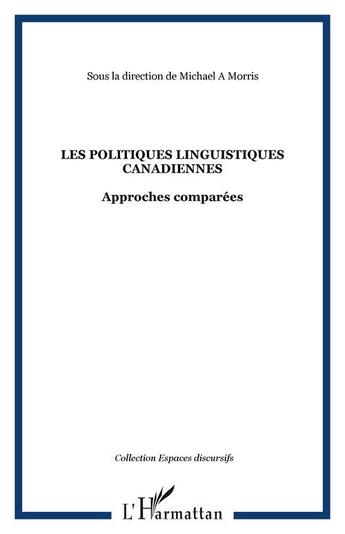 Sous la direction de Michael A Morris

LES POLITIQUES LINGUISTIQUES CANADIENNES

Approches comparées

Collection Espaces discursifs

L'Harmattan